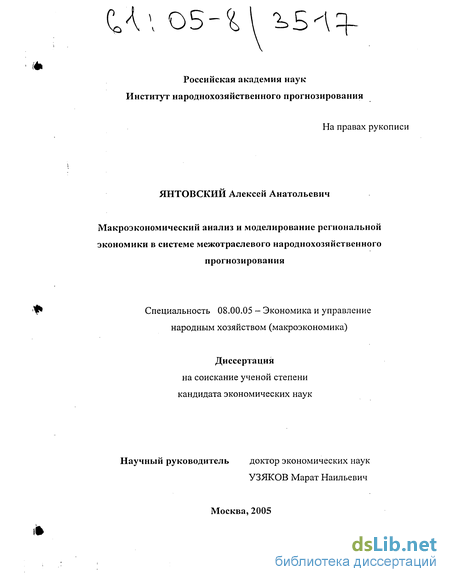 61:05-8/3517

Российская академия наук
Институт народнохозяйственного прогнозирования

На правах рукописи

ЯНТОВСКИЙ Алексей Анатольевич

Макроэкономический анализ и моделирование региональной экономики в системе межотраслевого народнохозяйственного прогнозирования

Специальность 08.00.05 – Экономика и управление народным хозяйством (макроэкономика)

Диссертация
на соискание ученой степени
кандидата экономических наук

Научный руководитель доктор экономических наук
УЗЯКОВ Марат Наильевич

Москва, 2005

dsLib.net
библиотека диссертаций